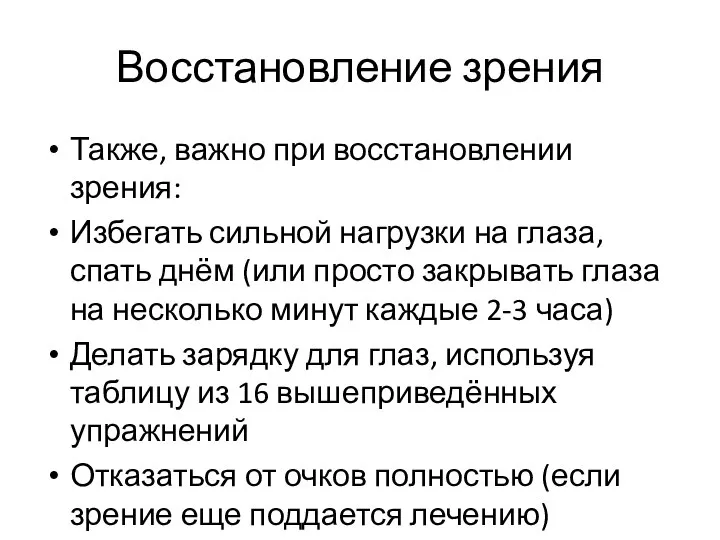 Восстановление зрения

• Также, важно при восстановлении зрения:
• Избегать сильной нагрузки на глаза, спать днём (или просто закрывать глаза на несколько минут каждые 2-3 часа)
• Делать зарядку для глаз, используя таблицу из 16 вышеприведённых упражнений
• Отказаться от очков полностью (если зрение еще поддается лечению)